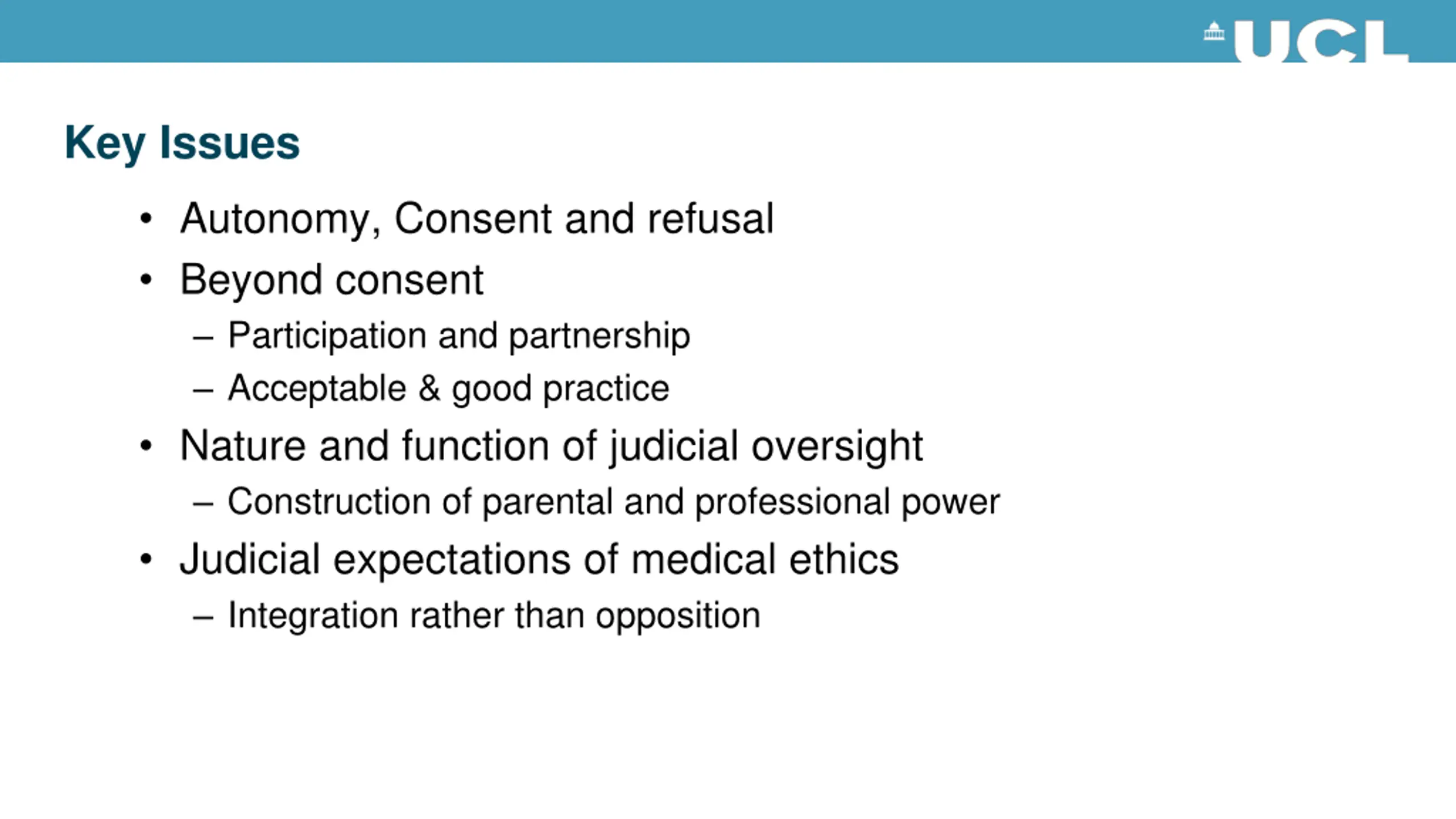 UCL

Key Issues

• Autonomy, Consent and refusal
• Beyond consent
 – Participation and partnership
 – Acceptable & good practice
• Nature and function of judicial oversight
 – Construction of parental and professional power
• Judicial expectations of medical ethics
 – Integration rather than opposition